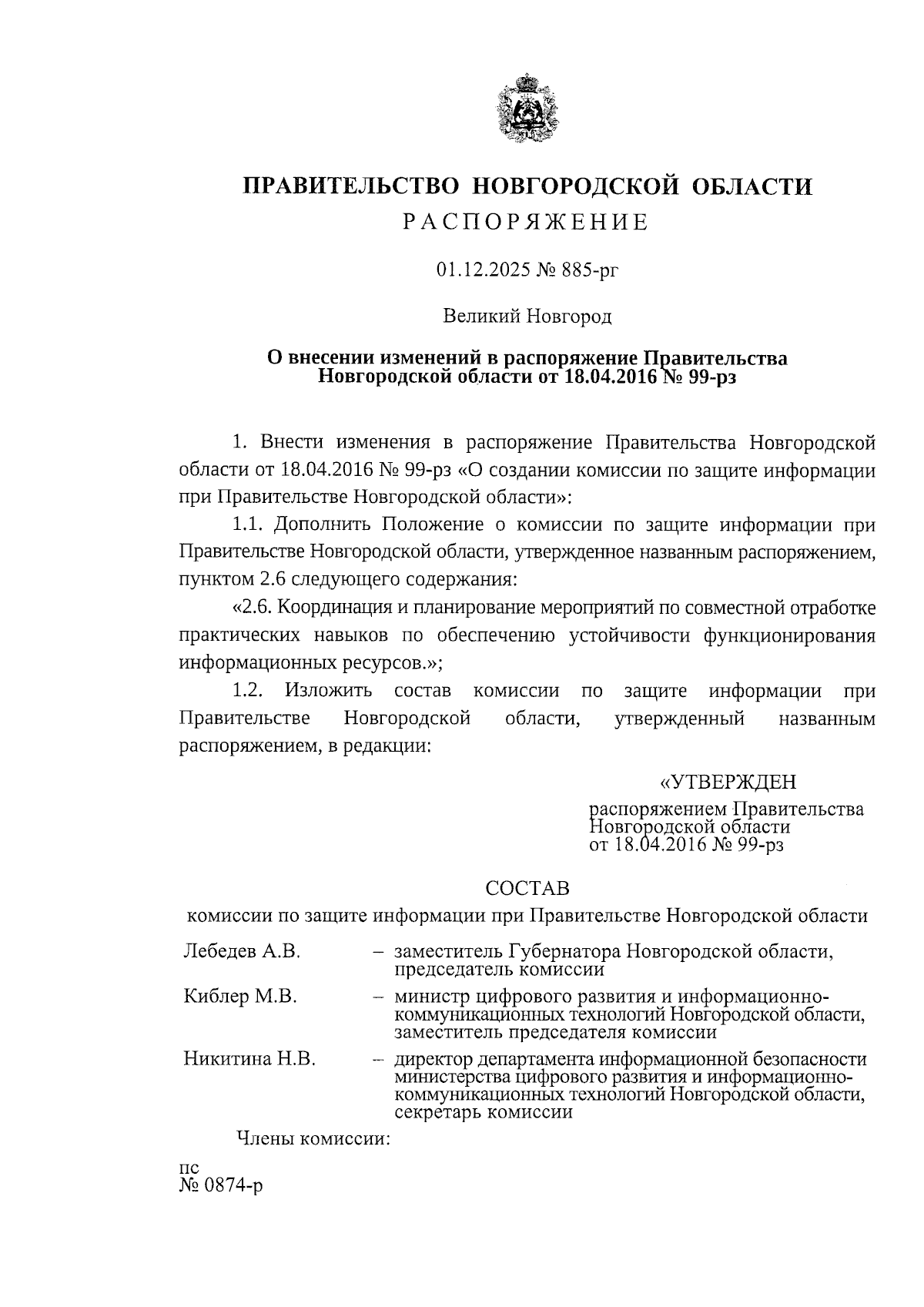 ПРАВИТЕЛЬСТВО НОВГОРОДСКОЙ ОБЛАСТИ
РАСПОРЯЖЕНИЕ

01.12.2025 № 885-рг

Великий Новгород

О внесении изменений в распоряжение Правительства Новгородской области от 18.04.2016 № 99-рз

1. Внести изменения в распоряжение Правительства Новгородской области от 18.04.2016 № 99-рз «О создании комиссии по защите информации при Правительстве Новгородской области»:

1.1. Дополнить Положение о комиссии по защите информации при Правительстве Новгородской области, утвержденное названным распоряжением, пунктом 2.6 следующего содержания:

«2.6. Координация и планирование мероприятий по совместной отработке практических навыков по обеспечению устойчивости функционирования информационных ресурсов.»;

1.2. Изложить состав комиссии по защите информации при Правительстве Новгородской области, утвержденный названным распоряжением, в редакции:

«УТВЕРЖДЕН
распоряжением Правительства Новгородской области от 18.04.2016 № 99-рз

СОСТАВ
комиссии по защите информации при Правительстве Новгородской области

| Лебедев А.В. | – заместитель Губернатора Новгородской области, председатель комиссии |
|---|---|
| Киблер М.В. | – министр цифрового развития и информационно-коммуникационных технологий Новгородской области, заместитель председателя комиссии |
| Никитина Н.В. | – директор департамента информационной безопасности министерства цифрового развития и информационно-коммуникационных технологий Новгородской области, секретарь комиссии |

Члены комиссии:

пс
№ 0874-р